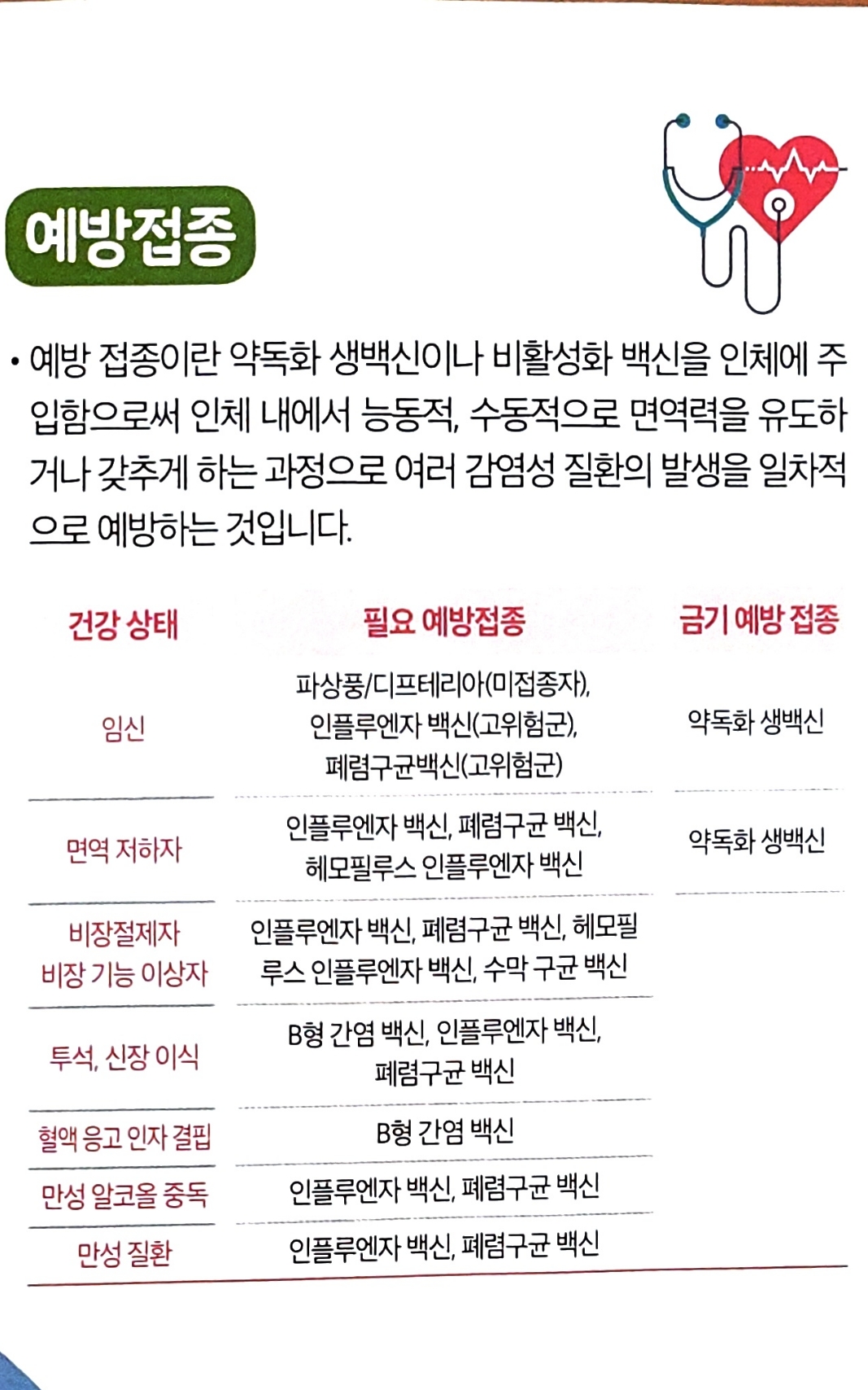 예방접종

• 예방 접종이란 약독화 생백신이나 비활성화 백신을 인체에 주입함으로써 인체 내에서 능동적, 수동적으로 면역력을 유도하거나 갖추게 하는 과정으로 여러 감염성 질환의 발생을 일차적으로 예방하는 것입니다.

| 건강 상태 | 필요 예방접종 | 금기 예방 접종 |
|---|---|---|
| 임신 | 파상풍/디프테리아(미접종자), 인플루엔자 백신(고위험군), 폐렴구균백신(고위험군) | 약독화 생백신 |
| 면역 저하자 | 인플루엔자 백신, 폐렴구균 백신, 헤모필루스 인플루엔자 백신 | 약독화 생백신 |
| 비장절제자 비장 기능 이상자 | 인플루엔자 백신, 폐렴구균 백신, 헤모필루스 인플루엔자 백신, 수막 구균 백신 | |
| 투석, 신장 이식 | B형 간염 백신, 인플루엔자 백신, 폐렴구균 백신 | |
| 혈액 응고 인자 결핍 | B형 간염 백신 | |
| 만성 알코올 중독 | 인플루엔자 백신, 폐렴구균 백신 | |
| 만성 질환 | 인플루엔자 백신, 폐렴구균 백신 | |